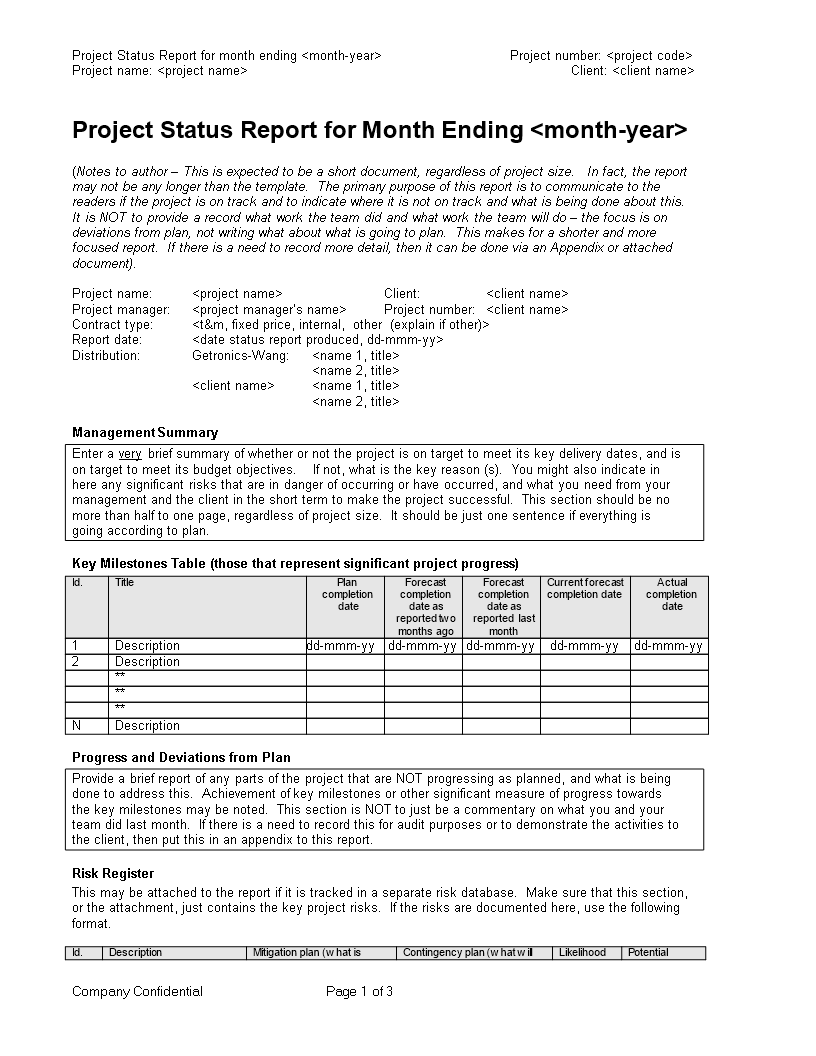 Project Status Report for month ending <month-year>
Project name: <project name>

Project number: <project code>
Client: <client name>

Project Status Report for Month Ending <month-year>

(Notes to author – This is expected to be a short document, regardless of project size. In fact, the report may not be any longer than the template. The primary purpose of this report is to communicate to the readers if the project is on track and to indicate where it is not on track and what is being done about this. It is NOT to provide a record what work the team did and what work the team will do – the focus is on deviations from plan, not writing what about what is going to plan. This makes for a shorter and more focused report. If there is a need to record more detail, then it can be done via an Appendix or attached document).

Project name: <project name> Client: <client name>
Project manager: <project manager's name> Project number: <client name>
Contract type: <t&m, fixed price, internal, other (explain if other)>
Report date: <date status report produced, dd-mmm-yy>
Distribution: Getronics-Wang: <name 1, title>
<name 2, title>
<client name> <name 1, title>
<name 2, title>

Management Summary

Enter a very brief summary of whether or not the project is on target to meet its key delivery dates, and is on target to meet its budget objectives. If not, what is the key reason (s). You might also indicate in here any significant risks that are in danger of occurring or have occurred, and what you need from your management and the client in the short term to make the project successful. This section should be no more than half to one page, regardless of project size. It should be just one sentence if everything is going according to plan.

Key Milestones Table (those that represent significant project progress)

| Id. | Title | Plan completion date | Forecast completion date as reported two months ago | Forecast completion date as reported last month | Current forecast completion date | Actual completion date |
|---|---|---|---|---|---|---|
| 1 | Description | dd-mmm-yy | dd-mmm-yy | dd-mmm-yy | dd-mmm-yy | dd-mmm-yy |
| 2 | Description | | | | | |
| | ** | | | | | |
| | ** | | | | | |
| | ** | | | | | |
| N | Description | | | | | |

Progress and Deviations from Plan

Provide a brief report of any parts of the project that are NOT progressing as planned, and what is being done to address this. Achievement of key milestones or other significant measure of progress towards the key milestones may be noted. This section is NOT to just be a commentary on what you and your team did last month. If there is a need to record this for audit purposes or to demonstrate the activities to the client, then put this in an appendix to this report.

Risk Register

This may be attached to the report if it is tracked in a separate risk database. Make sure that this section, or the attachment, just contains the key project risks. If the risks are documented here, use the following format.

| Id. | Description | Mitigation plan (what is | Contingency plan (what will | Likelihood | Potential |
|---|---|---|---|---|---|

Company Confidential Page 1 of 3